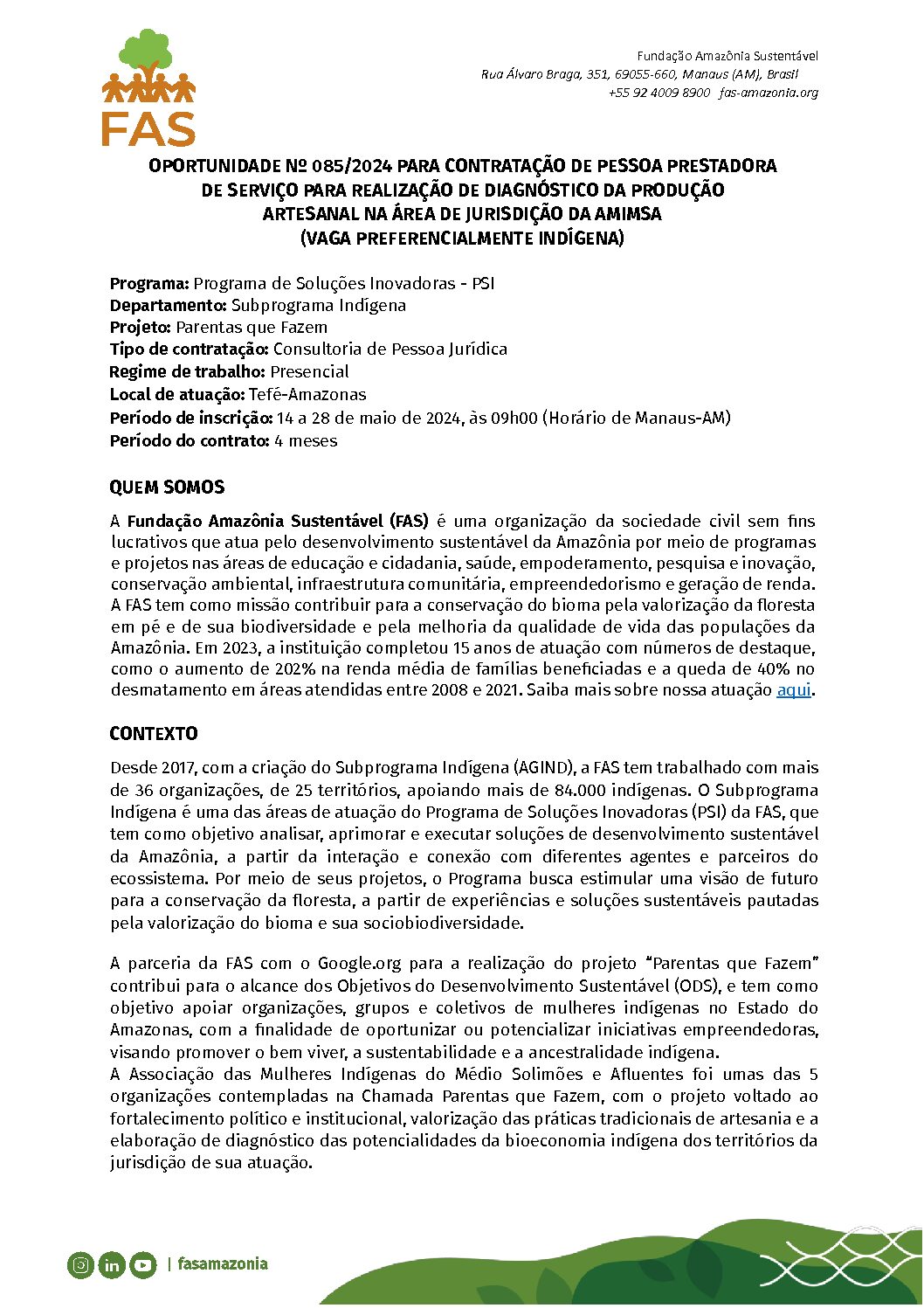 FAS

Fundação Amazônia Sustentável
Rua Álvaro Braga, 351, 69055-660, Manaus (AM), Brasil
+55 92 4009 8900 fas-amazonia.org

OPORTUNIDADE Nº 085/2024 PARA CONTRATAÇÃO DE PESSOA PRESTADORA DE SERVIÇO PARA REALIZAÇÃO DE DIAGNÓSTICO DA PRODUÇÃO ARTESANAL NA ÁREA DE JURISDIÇÃO DA AMIMSA (VAGA PREFERENCIALMENTE INDÍGENA)

Programa: Programa de Soluções Inovadoras - PSI
Departamento: Subprograma Indígena
Projeto: Parentas que Fazem
Tipo de contratação: Consultoria de Pessoa Jurídica
Regime de trabalho: Presencial
Local de atuação: Tefé-Amazonas
Período de inscrição: 14 a 28 de maio de 2024, às 09h00 (Horário de Manaus-AM)
Período do contrato: 4 meses

QUEM SOMOS

A Fundação Amazônia Sustentável (FAS) é uma organização da sociedade civil sem fins lucrativos que atua pelo desenvolvimento sustentável da Amazônia por meio de programas e projetos nas áreas de educação e cidadania, saúde, empoderamento, pesquisa e inovação, conservação ambiental, infraestrutura comunitária, empreendedorismo e geração de renda. A FAS tem como missão contribuir para a conservação do bioma pela valorização da floresta em pé e de sua biodiversidade e pela melhoria da qualidade de vida das populações da Amazônia. Em 2023, a instituição completou 15 anos de atuação com números de destaque, como o aumento de 202% na renda média de famílias beneficiadas e a queda de 40% no desmatamento em áreas atendidas entre 2008 e 2021. Saiba mais sobre nossa atuação aqui.

CONTEXTO

Desde 2017, com a criação do Subprograma Indígena (AGIND), a FAS tem trabalhado com mais de 36 organizações, de 25 territórios, apoiando mais de 84.000 indígenas. O Subprograma Indígena é uma das áreas de atuação do Programa de Soluções Inovadoras (PSI) da FAS, que tem como objetivo analisar, aprimorar e executar soluções de desenvolvimento sustentável da Amazônia, a partir da interação e conexão com diferentes agentes e parceiros do ecossistema. Por meio de seus projetos, o Programa busca estimular uma visão de futuro para a conservação da floresta, a partir de experiências e soluções sustentáveis pautadas pela valorização do bioma e sua sociobiodiversidade.

A parceria da FAS com o Google.org para a realização do projeto “Parentas que Fazem” contribui para o alcance dos Objetivos do Desenvolvimento Sustentável (ODS), e tem como objetivo apoiar organizações, grupos e coletivos de mulheres indígenas no Estado do Amazonas, com a finalidade de oportunizar ou potencializar iniciativas empreendedoras, visando promover o bem viver, a sustentabilidade e a ancestralidade indígena.
A Associação das Mulheres Indígenas do Médio Solimões e Afluentes foi umas das 5 organizações contempladas na Chamada Parentas que Fazem, com o projeto voltado ao fortalecimento político e institucional, valorização das práticas tradicionais de artesania e a elaboração de diagnóstico das potencialidades da bioeconomia indígena dos territórios da jurisdição de sua atuação.

| fasamazonia